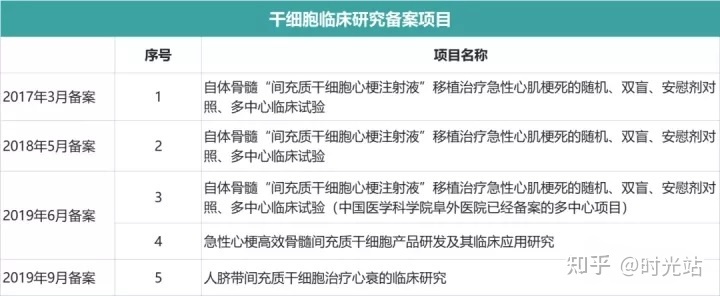 干细胞临床研究备案项目

| | 序号 | 项目名称 |
|---|---|---|
| 2017年3月备案 | 1 | 自体骨髓“间充质干细胞心梗注射液”移植治疗急性心肌梗死的随机、双盲、安慰剂对照、多中心临床试验 |
| 2018年5月备案 | 2 | 自体骨髓“间充质干细胞心梗注射液”移植治疗急性心肌梗死的随机、双盲、安慰剂对照、多中心临床试验 |
| 2019年6月备案 | 3 | 自体骨髓“间充质干细胞心梗注射液”移植治疗急性心肌梗死的随机、双盲、安慰剂对照、多中心临床试验（中国医学科学院阜外医院已经备案的多中心项目） |
| | 4 | 急性心梗高效骨髓间充质干细胞产品研发及其临床应用研究 |
| 2019年9月备案 | 5 | 人脐带间充质干细胞治疗心衰的临床研究 |

知乎 @时光站